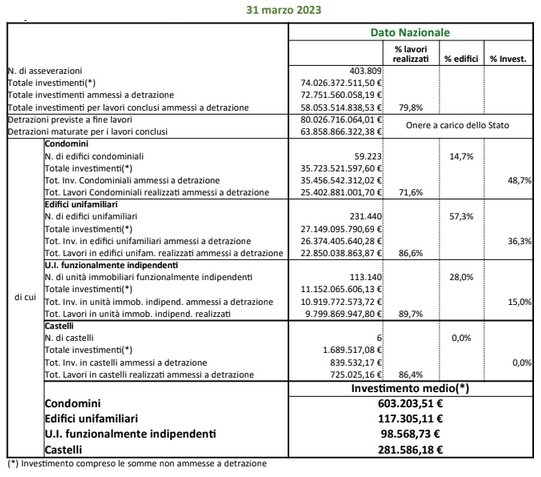 31 marzo 2023

| | | Dato Nazionale | | | |
|---|---|---|---|---|---|
| | | | % lavori realizzati | % edifici | % Invest. |
| N. di asseverazioni | | 403.809 | | | |
| Totale investimenti(*) | | 74.026.372.511,50 € | | | |
| Totale investimenti ammessi a detrazione | | 72.751.560.058,19 € | | | |
| Totale investimenti per lavori conclusi ammessi a detrazione | | 58.053.514.838,53 € | 79,8% | | |
| Detrazioni previste a fine lavori | | 80.026.716.064,01 € | Onere a carico dello Stato | | |
| Detrazioni maturate per i lavori conclusi | | 63.858.866.322,38 € | | | |
| di cui | Condomini | | | | |
| | N. di edifici condominiali | 59.223 | | 14,7% | |
| | Totale investimenti(*) | 35.723.521.597,60 € | | | |
| | Tot. Inv. Condominiali ammessi a detrazione | 35.456.542.312,02 € | | | 48,7% |
| | Tot. Lavori Condominiali realizzati ammessi a detrazione | 25.402.881.001,70 € | 71,6% | | |
| | Edifici unifamiliari | | | | |
| | N. di edifici unifamiliari | 231.440 | | 57,3% | |
| | Totale investimenti(*) | 27.149.095.790,69 € | | | |
| | Tot. Inv. in edifici unifamiliari ammessi a detrazione | 26.374.405.640,28 € | | | 36,3% |
| | Tot. Lavori in edifici unifam. realizzati ammessi a detrazione | 22.850.038.863,87 € | 86,6% | | |
| | U.I. funzionalmente indipendenti | | | | |
| | N. di unità immobiliari funzionalmente indipendenti | 113.140 | | 28,0% | |
| | Totale investimenti(*) | 11.152.065.606,13 € | | | |
| | Tot. Inv. in unità immob. indipend. ammessi a detrazione | 10.919.772.573,72 € | | | 15,0% |
| | Tot. Lavori in unità immob. indipend. realizzati | 9.799.869.947,80 € | 89,7% | | |
| | Castelli | | | | |
| | N. di castelli | 6 | | 0,0% | |
| | Totale investimenti(*) | 1.689.517,08 € | | | |
| | Tot. Inv. in castelli ammessi a detrazione | 839.532,17 € | | | 0,0% |
| | Tot. Lavori in castelli realizzati ammessi a detrazione | 725.025,16 € | 86,4% | | |
| | | Investimento medio(*) | | | |
| | Condomini | 603.203,51 € | | | |
| | Edifici unifamiliari | 117.305,11 € | | | |
| | U.I. funzionalmente indipendenti | 98.568,73 € | | | |
| | Castelli | 281.586,18 € | | | |

(*) Investimento compreso le somme non ammesse a detrazione